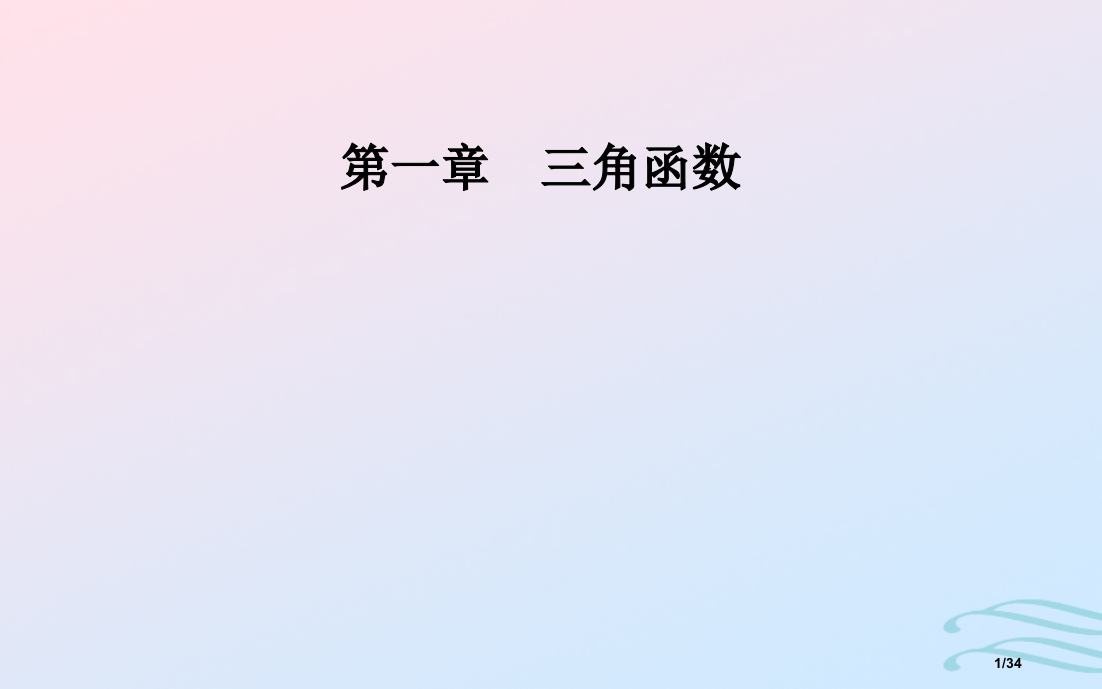 第一章　三角函数

1/34